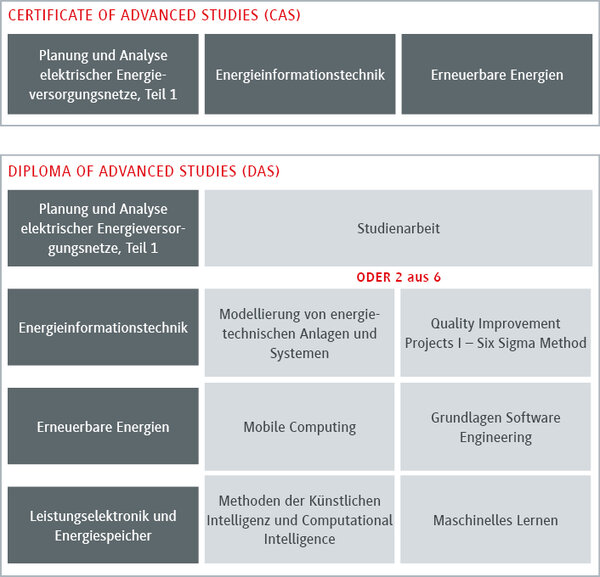 CERTIFICATE OF ADVANCED STUDIES (CAS)

Planung und Analyse elektrischer Energieversorgungsnetze, Teil 1

Energieinformationstechnik

Erneuerbare Energien

DIPLOMA OF ADVANCED STUDIES (DAS)

Planung und Analyse elektrischer Energieversorgungsnetze, Teil 1

Studienarbeit

ODER 2 aus 6

Energieinformationstechnik

Modellierung von energietechnischen Anlagen und Systemen

Quality Improvement Projects I – Six Sigma Method

Erneuerbare Energien

Mobile Computing

Grundlagen Software Engineering

Leistungselektronik und Energiespeicher

Methoden der Künstlichen Intelligenz und Computational Intelligence

Maschinelles Lernen